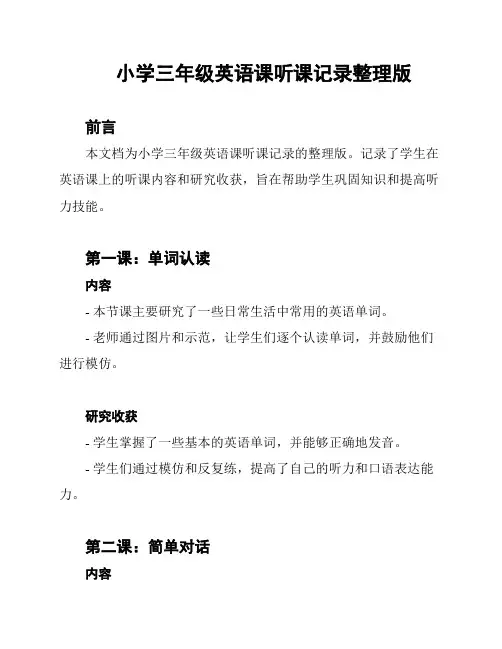 小学三年级英语课听课记录整理版

前言

本文档为小学三年级英语课听课记录的整理版。记录了学生在英语课上的听课内容和研究收获，旨在帮助学生巩固知识和提高听力技能。

第一课：单词认读

内容

- 本节课主要研究了一些日常生活中常用的英语单词。

- 老师通过图片和示范，让学生们逐个认读单词，并鼓励他们进行模仿。

研究收获

- 学生掌握了一些基本的英语单词，并能够正确地发音。

- 学生们通过模仿和反复练，提高了自己的听力和口语表达能力。

第二课：简单对话

内容